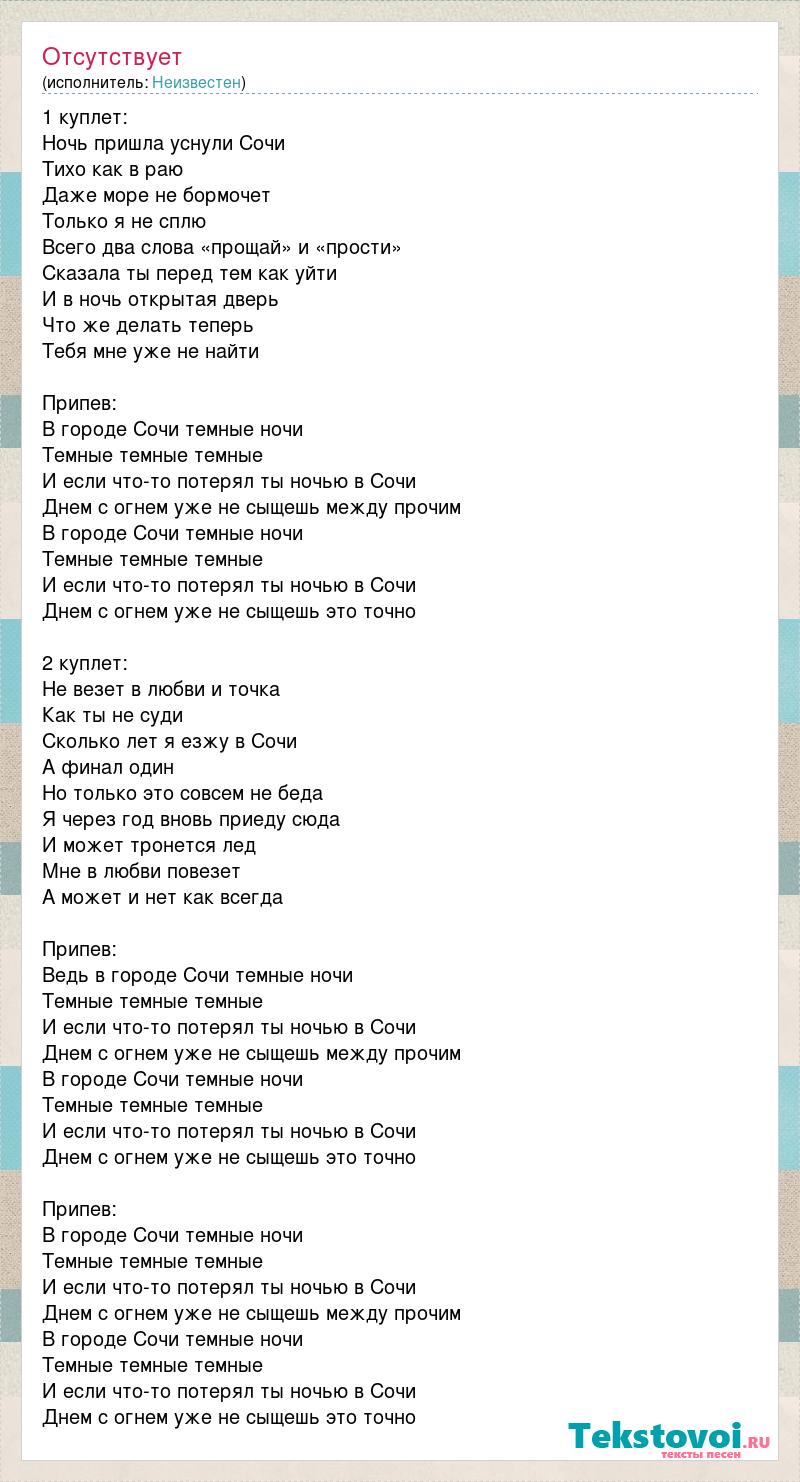 Отсутствует
(исполнитель: Неизвестен)

1 куплет:
Ночь пришла уснули Сочи
Тихо как в раю
Даже море не бормочет
Только я не сплю
Всего два слова «прощай» и «прости»
Сказала ты перед тем как уйти
И в ночь открытая дверь
Что же делать теперь
Тебя мне уже не найти

Припев:
В городе Сочи темные ночи
Темные темные темные
И если что-то потерял ты ночью в Сочи
Днем с огнем уже не сыщешь между прочим
В городе Сочи темные ночи
Темные темные темные
И если что-то потерял ты ночью в Сочи
Днем с огнем уже не сыщешь это точно

2 куплет:
Не везет в любви и точка
Как ты не суди
Сколько лет я езжу в Сочи
А финал один
Но только это совсем не беда
Я через год вновь приеду сюда
И может тронется лед
Мне в любви повезет
А может и нет как всегда

Припев:
Ведь в городе Сочи темные ночи
Темные темные темные
И если что-то потерял ты ночью в Сочи
Днем с огнем уже не сыщешь между прочим
В городе Сочи темные ночи
Темные темные темные
И если что-то потерял ты ночью в Сочи
Днем с огнем уже не сыщешь это точно

Припев:
В городе Сочи темные ночи
Темные темные темные
И если что-то потерял ты ночью в Сочи
Днем с огнем уже не сыщешь между прочим
В городе Сочи темные ночи
Темные темные темные
И если что-то потерял ты ночью в Сочи
Днем с огнем уже не сыщешь это точно

Tekstovoi.RU
тексты песен